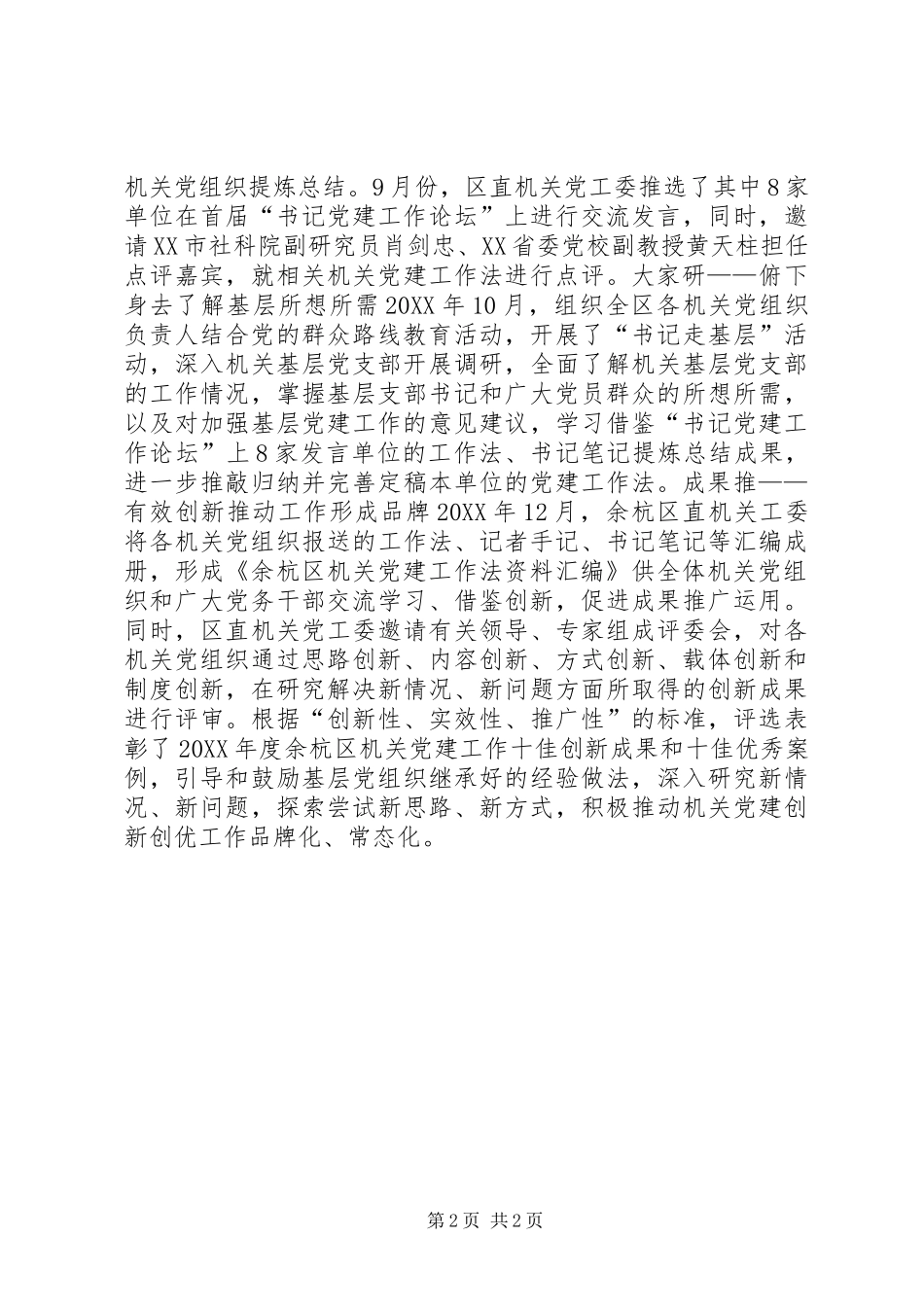 机关党组织提炼总结。9月份，区直机关党工委推选了其中8家单位在首届“书记党建工作论坛”上进行交流发言，同时，邀请XX市社科院副研究员肖剑忠、XX省委党校副教授黄天柱担任点评嘉宾，就相关机关党建工作法进行点评。大家研——俯下身去了解基层所想所需20XX年10月，组织全区各机关党组织负责人结合党的群众路线教育活动，开展了“书记走基层”活动，深入机关基层党支部开展调研，全面了解机关基层党支部的工作情况，掌握基层支部书记和广大党员群众的所想所需，以及对加强基层党建工作的意见建议，学习借鉴“书记党建工作论坛”上8家发言单位的工作法、书记笔记提炼总结成果，进一步推敲归纳并完善定稿本单位的党建工作法。成果推——有效创新推动工作形成品牌20XX年12月，余杭区直机关工委将各机关党组织报送的工作法、记者手记、书记笔记等汇编成册，形成《余杭区机关党建工作法资料汇编》供全体机关党组织和广大党务干部交流学习、借鉴创新，促进成果推广运用。同时，区直机关党工委邀请有关领导、专家组成评委会，对各机关党组织通过思路创新、内容创新、方式创新、载体创新和制度创新，在研究解决新情况、新问题方面所取得的创新成果进行评审。根据“创新性、实效性、推广性”的标准，评选表彰了20XX年度余杭区机关党建工作十佳创新成果和十佳优秀案例，引导和鼓励基层党组织继承好的经验做法，深入研究新情况、新问题，探索尝试新思路、新方式，积极推动机关党建创新创优工作品牌化、常态化。

第2页 共2页